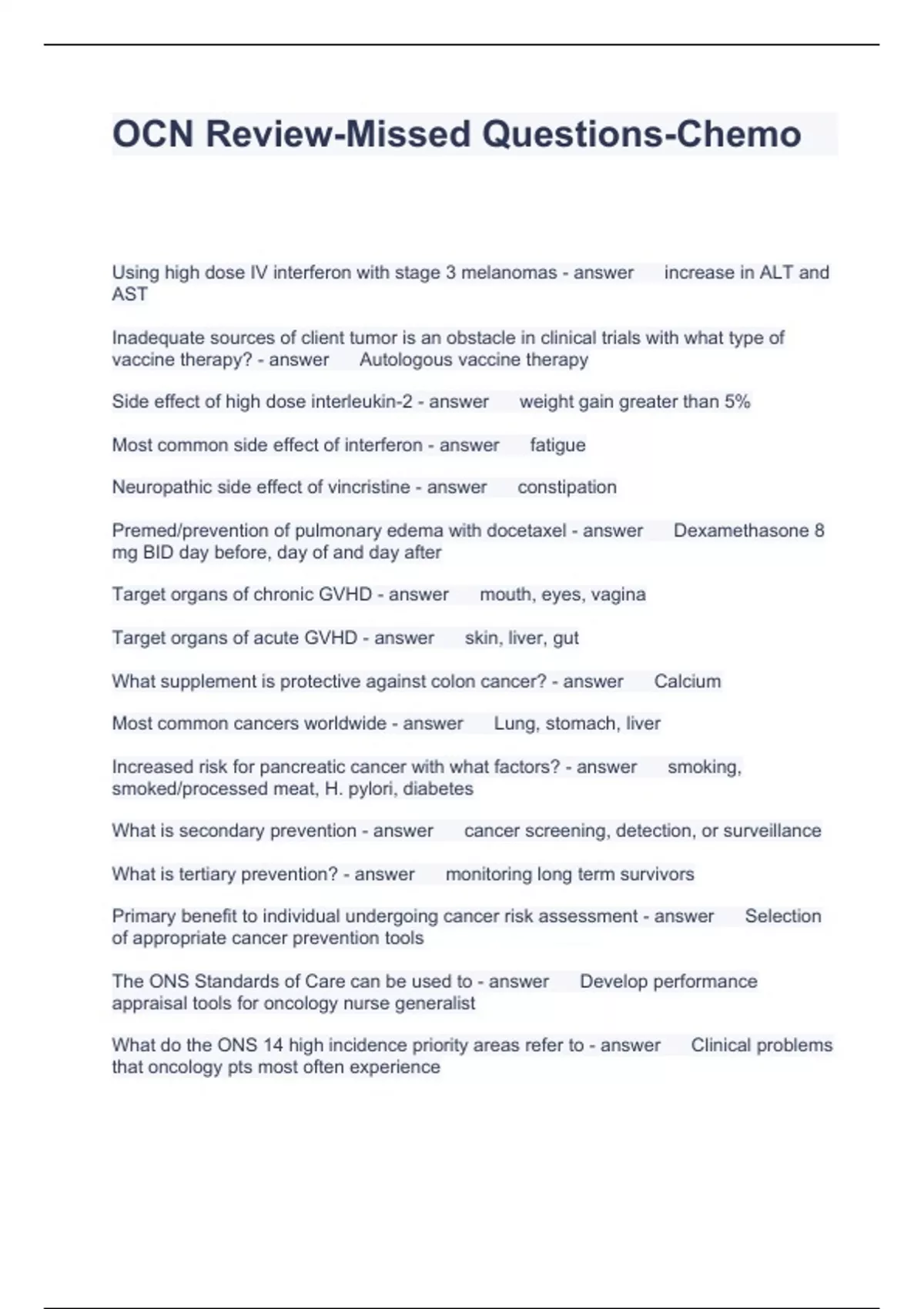 OCN Review-Missed Questions-Chemo

Using high dose IV interferon with stage 3 melanomas - answer increase in ALT and AST

Inadequate sources of client tumor is an obstacle in clinical trials with what type of vaccine therapy? - answer Autologous vaccine therapy

Side effect of high dose interleukin-2 - answer weight gain greater than 5%

Most common side effect of interferon - answer fatigue

Neuropathic side effect of vincristine - answer constipation

Premed/prevention of pulmonary edema with docetaxel - answer Dexamethasone 8 mg BID day before, day of and day after

Target organs of chronic GVHD - answer mouth, eyes, vagina

Target organs of acute GVHD - answer skin, liver, gut

What supplement is protective against colon cancer? - answer Calcium

Most common cancers worldwide - answer Lung, stomach, liver

Increased risk for pancreatic cancer with what factors? - answer smoking, smoked/processed meat, H. pylori, diabetes

What is secondary prevention - answer cancer screening, detection, or surveillance

What is tertiary prevention? - answer monitoring long term survivors

Primary benefit to individual undergoing cancer risk assessment - answer Selection of appropriate cancer prevention tools

The ONS Standards of Care can be used to - answer Develop performance appraisal tools for oncology nurse generalist

What do the ONS 14 high incidence priority areas refer to - answer Clinical problems that oncology pts most often experience